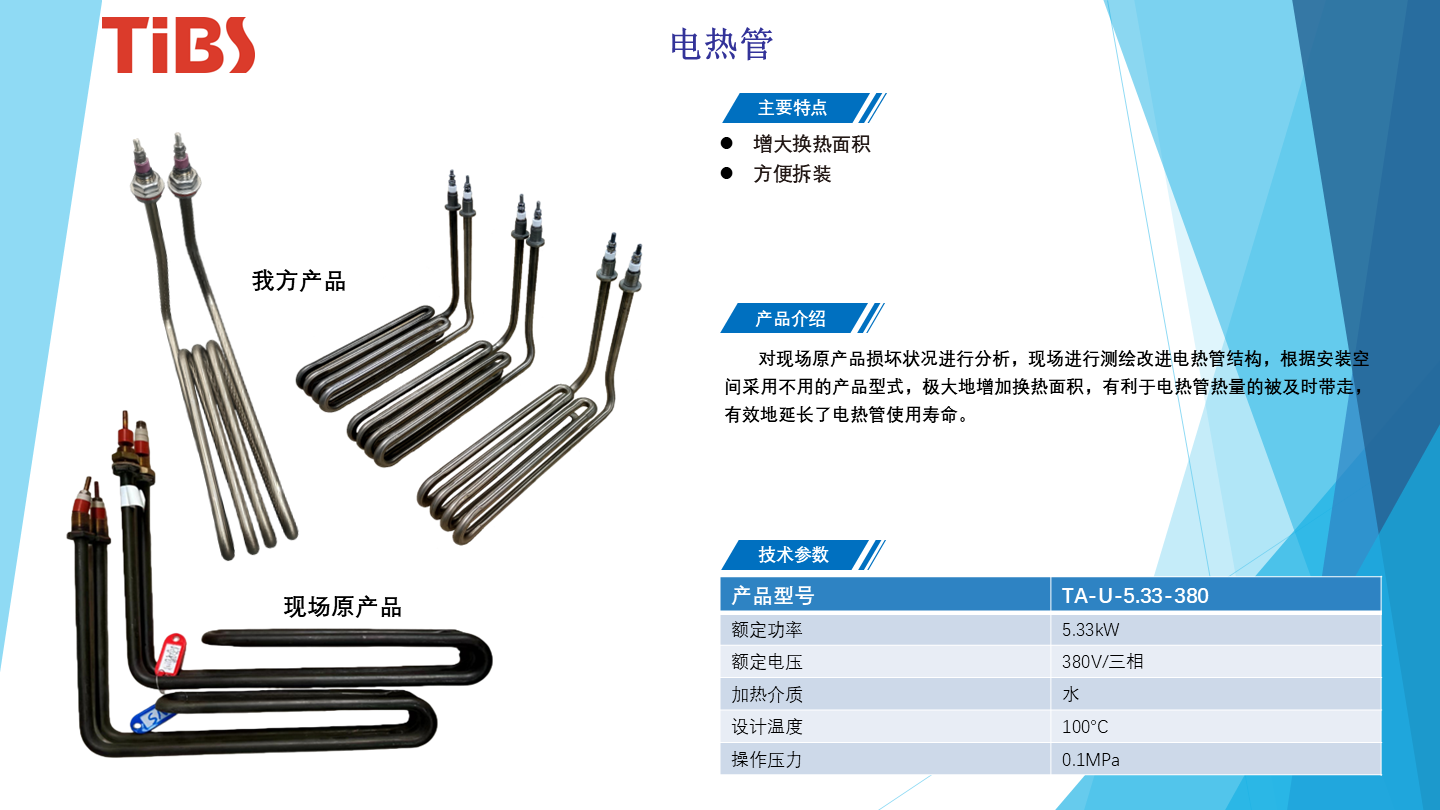 TiBS

电热管

我方产品

现场原产品

主要特点

• 增大换热面积
• 方便拆装

产品介绍

对现场原产品损坏状况进行分析，现场进行测绘改进电热管结构，根据安装空间采用不用的产品型式，极大地增加换热面积，有利于电热管热量的被及时带走，有效地延长了电热管使用寿命。

技术参数

| 产品型号 | TA-U-5.33-380 |
|---|---|
| 额定功率 | 5.33kW |
| 额定电压 | 380V/三相 |
| 加热介质 | 水 |
| 设计温度 | 100°C |
| 操作压力 | 0.1MPa |